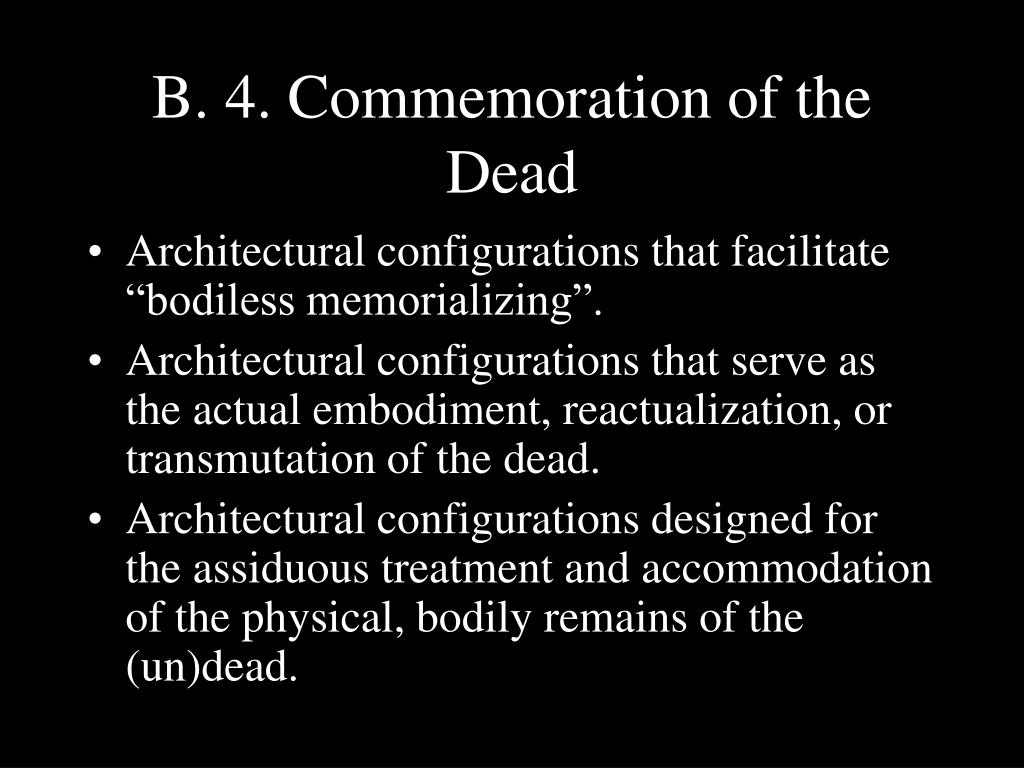 B. 4. Commemoration of the Dead

• Architectural configurations that facilitate “bodiless memorializing”.
• Architectural configurations that serve as the actual embodiment, reactualization, or transmutation of the dead.
• Architectural configurations designed for the assiduous treatment and accommodation of the physical, bodily remains of the (un)dead.